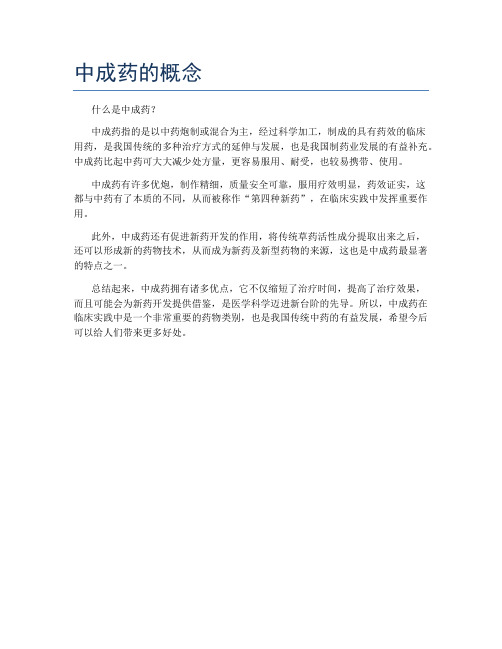 中成药的概念

什么是中成药？

中成药指的是以中药炮制或混合为主，经过科学加工，制成的具有药效的临床用药，是我国传统的多种治疗方式的延伸与发展，也是我国制药业发展的有益补充。中成药比起中药可大大减少处方量，更容易服用、耐受，也较易携带、使用。

中成药有许多优炮，制作精细，质量安全可靠，服用疗效明显，药效证实，这都与中药有了本质的不同，从而被称作“第四种新药”，在临床实践中发挥重要作用。

此外，中成药还有促进新药开发的作用，将传统草药活性成分提取出来之后，还可以形成新的药物技术，从而成为新药及新型药物的来源，这也是中成药最显著的特点之一。

总结起来，中成药拥有诸多优点，它不仅缩短了治疗时间，提高了治疗效果，而且可能会为新药开发提供借鉴，是医学科学迈进新台阶的先导。所以，中成药在临床实践中是一个非常重要的药物类别，也是我国传统中药的有益发展，希望今后可以给人们带来更多好处。